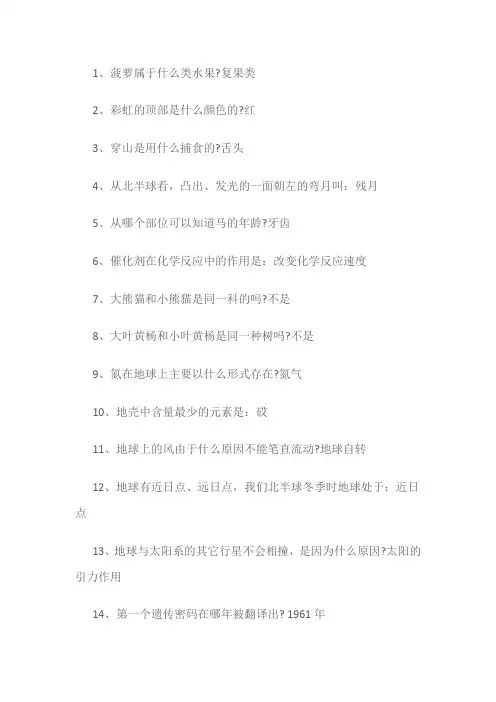 1、菠萝属于什么类水果?复果类

2、彩虹的顶部是什么颜色的?红

3、穿山是用什么捕食的?舌头

4、从北半球看，凸出、发光的一面朝左的弯月叫：残月

5、从哪个部位可以知道马的年龄?牙齿

6、催化剂在化学反应中的作用是：改变化学反应速度

7、大熊猫和小熊猫是同一科的吗?不是

8、大叶黄杨和小叶黄杨是同一种树吗?不是

9、氮在地球上主要以什么形式存在?氮气

10、地壳中含量最少的元素是：砹

11、地球上的风由于什么原因不能笔直流动?地球自转

12、地球有近日点、远日点，我们北半球冬季时地球处于：近日点

13、地球与太阳系的其它行星不会相撞，是因为什么原因?太阳的引力作用

14、第一个遗传密码在哪年被翻译出? 1961 年